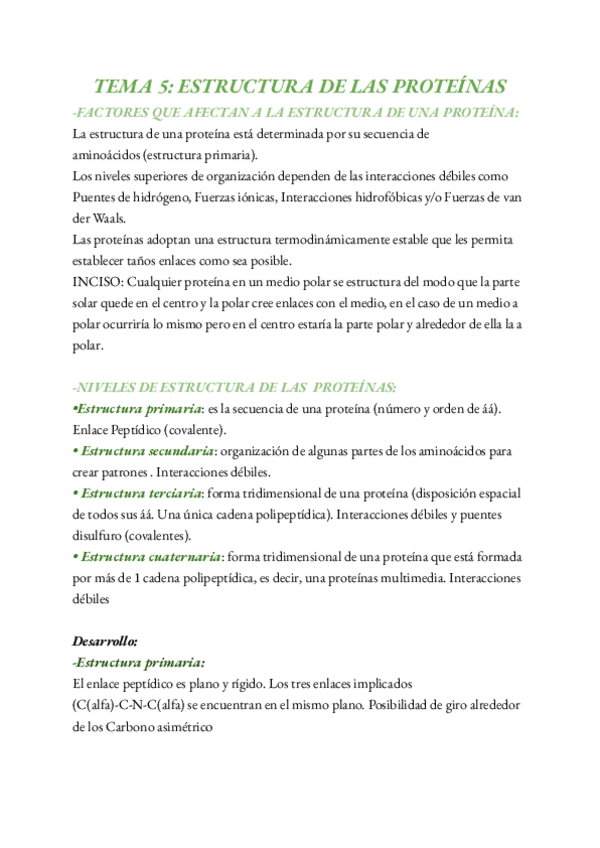 TEMA 5: ESTRUCTURA DE LAS PROTEÍNAS

-FACTORES QUE AFECTAN A LA ESTRUCTURA DE UNA PROTEÍNA:

La estructura de una proteína está determinada por su secuencia de aminoácidos (estructura primaria).
Los niveles superiores de organización dependen de las interacciones débiles como Puentes de hidrógeno, Fuerzas iónicas, Interacciones hidrofóbicas y/o Fuerzas de van der Waals.
Las proteínas adoptan una estructura termodinámicamente estable que les permita establecer taños enlaces como sea posible.
INCISO: Cualquier proteína en un medio polar se estructura del modo que la parte solar quede en el centro y la polar cree enlaces con el medio, en el caso de un medio a polar ocurriría lo mismo pero en el centro estaría la parte polar y alrededor de ella la a polar.

-NIVELES DE ESTRUCTURA DE LAS PROTEÍNAS:

•Estructura primaria: es la secuencia de una proteína (número y orden de áá). Enlace Peptídico (covalente).
• Estructura secundaria: organización de algunas partes de los aminoácidos para crear patrones . Interacciones débiles.
• Estructura terciaria: forma tridimensional de una proteína (disposición espacial de todos sus áá. Una única cadena polipeptídica). Interacciones débiles y puentes disulfuro (covalentes).
• Estructura cuaternaria: forma tridimensional de una proteína que está formada por más de 1 cadena polipeptídica, es decir, una proteínas multimedia. Interacciones débiles

Desarrollo:
-Estructura primaria:
El enlace peptídico es plano y rígido. Los tres enlaces implicados (C(alfa)-C-N-C(alfa) se encuentran en el mismo plano. Posibilidad de giro alrededor de los Carbono asimétrico